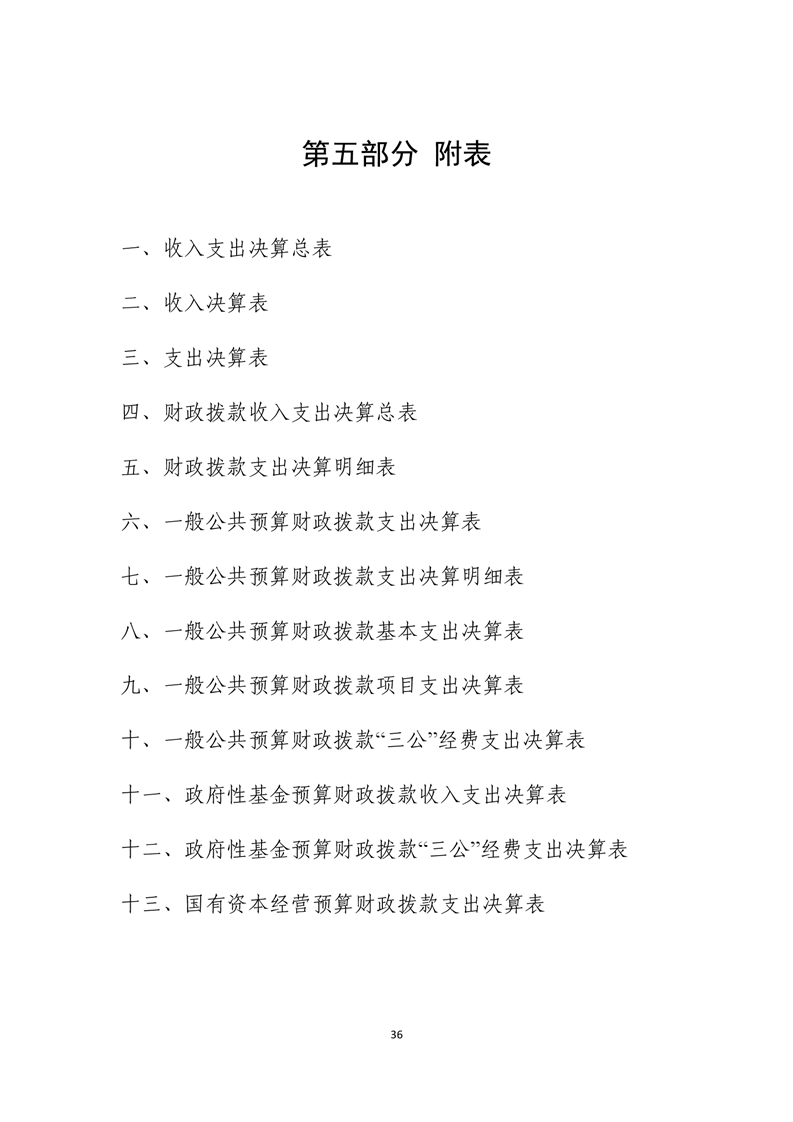 第五部分 附表

一、收入支出决算总表

二、收入决算表

三、支出决算表

四、财政拨款收入支出决算总表

五、财政拨款支出决算明细表

六、一般公共预算财政拨款支出决算表

七、一般公共预算财政拨款支出决算明细表

八、一般公共预算财政拨款基本支出决算表

九、一般公共预算财政拨款项目支出决算表

十、一般公共预算财政拨款“三公”经费支出决算表

十一、政府性基金预算财政拨款收入支出决算表

十二、政府性基金预算财政拨款“三公”经费支出决算表

十三、国有资本经营预算财政拨款支出决算表

36